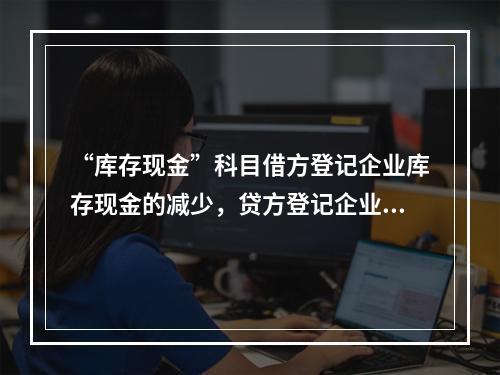 “库存现金”科目借方登记企业库存现金的减少，贷方登记企业...